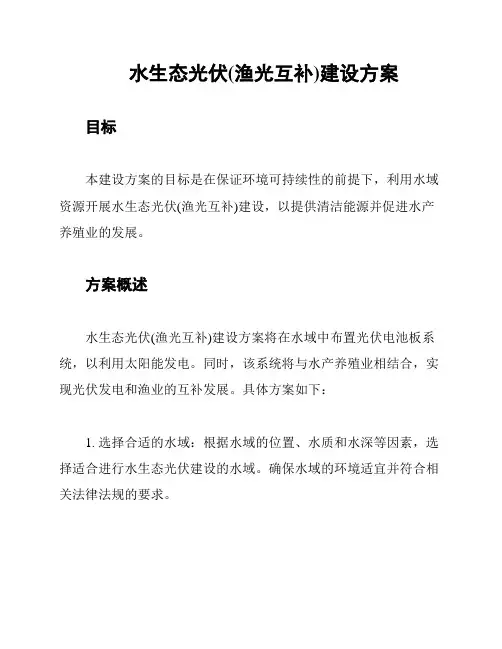 水生态光伏(渔光互补)建设方案

目标

本建设方案的目标是在保证环境可持续性的前提下，利用水域资源开展水生态光伏(渔光互补)建设，以提供清洁能源并促进水产养殖业的发展。

方案概述

水生态光伏(渔光互补)建设方案将在水域中布置光伏电池板系统，以利用太阳能发电。同时，该系统将与水产养殖业相结合，实现光伏发电和渔业的互补发展。具体方案如下：

1. 选择合适的水域：根据水域的位置、水质和水深等因素，选择适合进行水生态光伏建设的水域。确保水域的环境适宜并符合相关法律法规的要求。